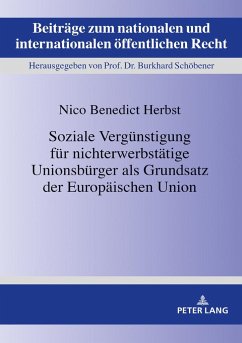 Beiträge zum nationalen und internationalen öffentlichen Recht

Herausgegeben von Prof. Dr. Burkhard Schöbener

Nico Benedict Herbst

Soziale Vergünstigung für nichterwerbstätige Unionsbürger als Grundsatz der Europäischen Union

PETER LANG